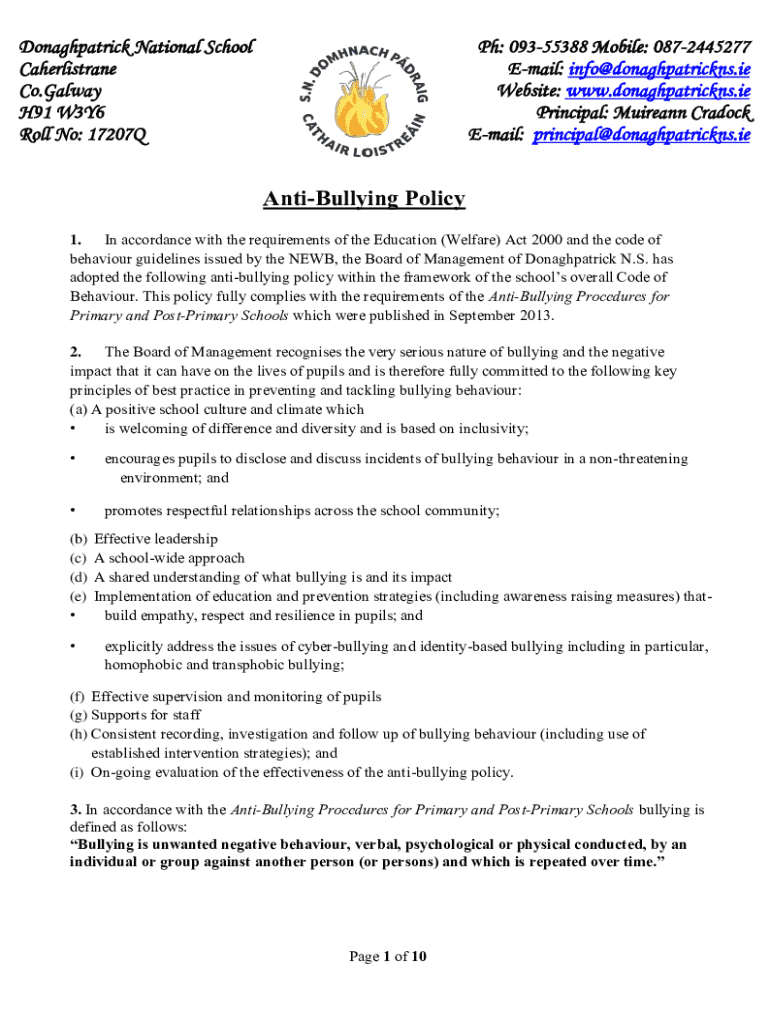 Donaghpatrick National School
Caherlistrane
Co.Galway
H91 W3Y6
Roll No: 17207Q

S.N. DOMHNACH PÁDRAIG
CATHAIR LOISTREÁIN

Ph: 093-55388 Mobile: 087-2445277
E-mail: info@donaghpatrickns.ie
Website: www.donaghpatrickns.ie
Principal: Muireann Cradock
E-mail: principal@donaghpatrickns.ie

Anti-Bullying Policy

1. In accordance with the requirements of the Education (Welfare) Act 2000 and the code of behaviour guidelines issued by the NEWB, the Board of Management of Donaghpatrick N.S. has adopted the following anti-bullying policy within the framework of the school's overall Code of Behaviour. This policy fully complies with the requirements of the Anti-Bullying Procedures for Primary and Post-Primary Schools which were published in September 2013.

2. The Board of Management recognises the very serious nature of bullying and the negative impact that it can have on the lives of pupils and is therefore fully committed to the following key principles of best practice in preventing and tackling bullying behaviour:
(a) A positive school culture and climate which
• is welcoming of difference and diversity and is based on inclusivity;

• encourages pupils to disclose and discuss incidents of bullying behaviour in a non-threatening environment; and

• promotes respectful relationships across the school community;

(b) Effective leadership
(c) A school-wide approach
(d) A shared understanding of what bullying is and its impact
(e) Implementation of education and prevention strategies (including awareness raising measures) that-
• build empathy, respect and resilience in pupils; and

• explicitly address the issues of cyber-bullying and identity-based bullying including in particular, homophobic and transphobic bullying;

(f) Effective supervision and monitoring of pupils
(g) Supports for staff
(h) Consistent recording, investigation and follow up of bullying behaviour (including use of established intervention strategies); and
(i) On-going evaluation of the effectiveness of the anti-bullying policy.

3. In accordance with the Anti-Bullying Procedures for Primary and Post-Primary Schools bullying is defined as follows:
"Bullying is unwanted negative behaviour, verbal, psychological or physical conducted, by an individual or group against another person (or persons) and which is repeated over time."

Page 1 of 10